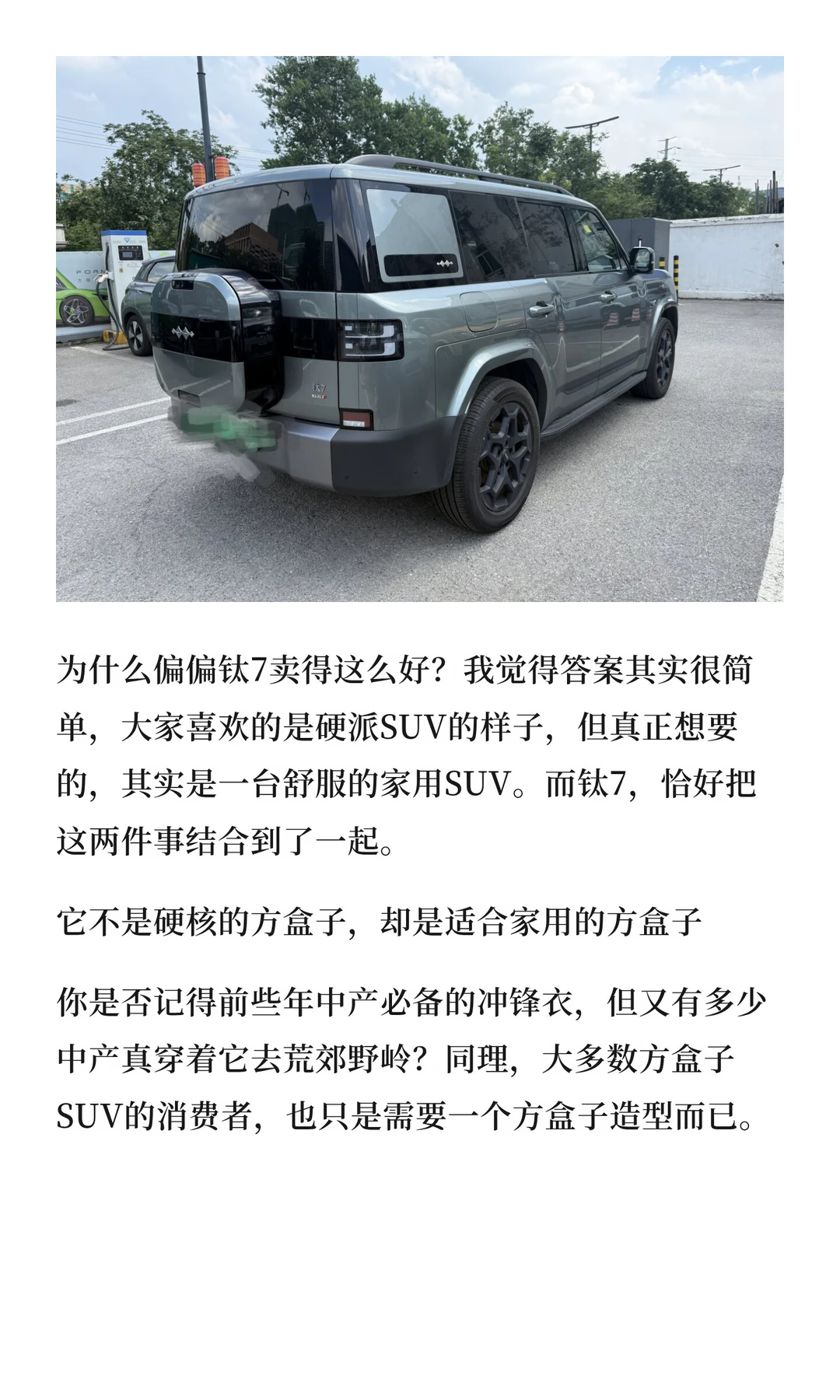 为什么偏偏钛7卖得这么好？我觉得答案其实很简单，大家喜欢的是硬派SUV的样子，但真正想要的，其实是一台舒服的家用SUV。而钛7，恰好把这两件事结合到了一起。

它不是硬核的方盒子，却是适合家用的方盒子

你是否记得前些年中产必备的冲锋衣，但又有多少中产真穿着它去荒郊野岭？同理，大多数方盒子SUV的消费者，也只是需要一个方盒子造型而已。